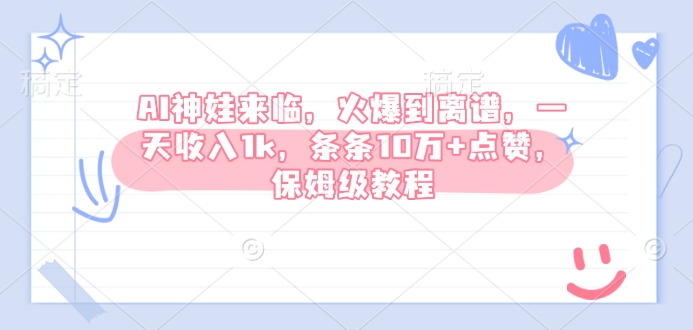 稿定 稿定

AI神娃来临，火爆到离谱，一天收入1k，条条10万+点赞，保姆级教程